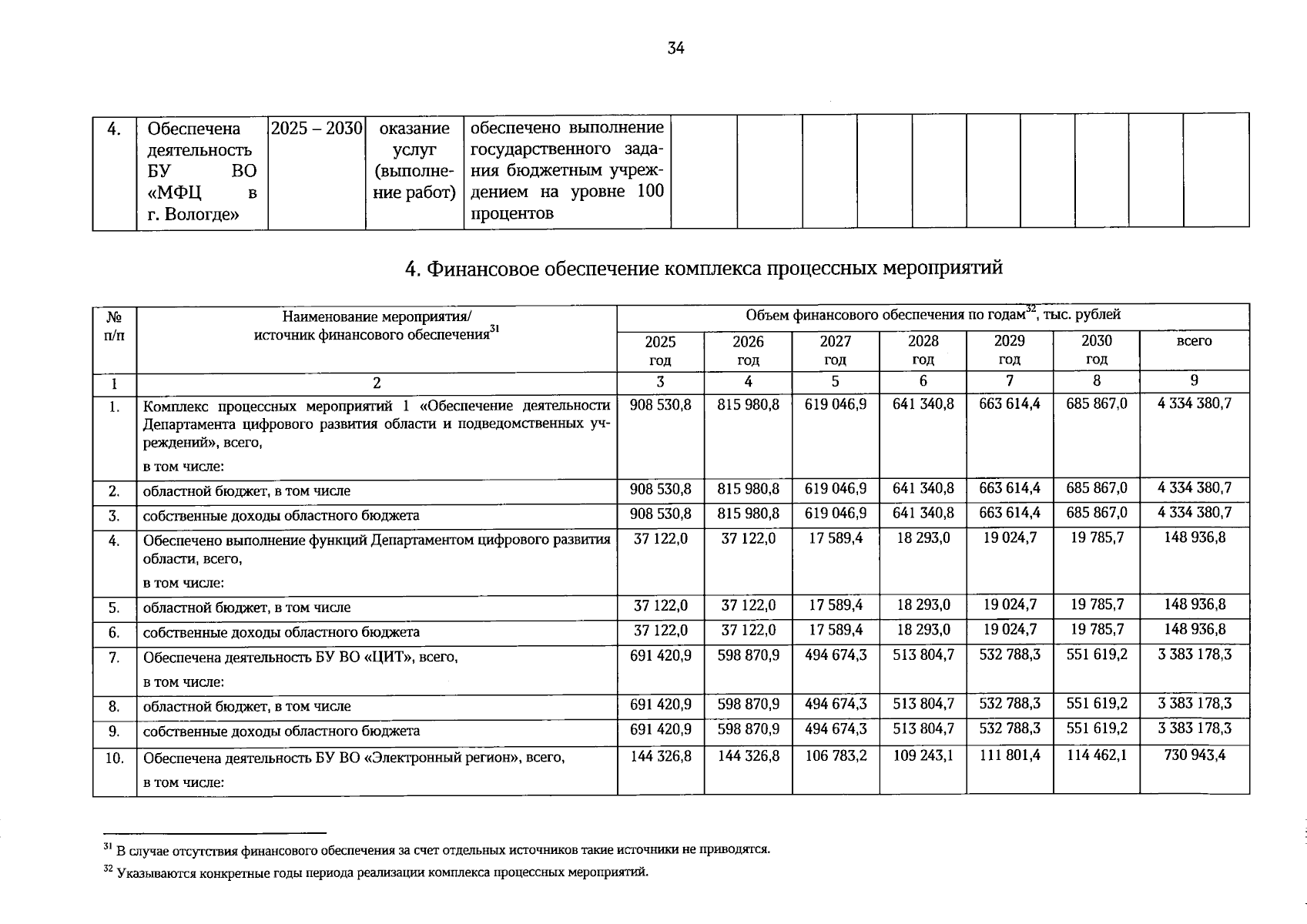 34

| 4. | Обеспечена деятельность БУ ВО «МФЦ в г. Вологде» | 2025 – 2030 | оказание услуг (выполнение работ) | обеспечено выполнение государственного задания бюджетным учреждением на уровне 100 процентов | | | | | | | | | |
|---|---|---|---|---|---|---|---|---|---|---|---|---|---|

4. Финансовое обеспечение комплекса процессных мероприятий

| № п/п | Наименование мероприятия/ источник финансового обеспечения$^{31}$ | Объем финансового обеспечения по годам$^{32}$, тыс. рублей | | | | | | |
|---|---|---|---|---|---|---|---|---|
| | | 2025 год | 2026 год | 2027 год | 2028 год | 2029 год | 2030 год | всего |
| 1 | 2 | 3 | 4 | 5 | 6 | 7 | 8 | 9 |
| 1. | Комплекс процессных мероприятий 1 «Обеспечение деятельности Департамента цифрового развития области и подведомственных учреждений», всего, в том числе: | 908 530,8 | 815 980,8 | 619 046,9 | 641 340,8 | 663 614,4 | 685 867,0 | 4 334 380,7 |
| 2. | областной бюджет, в том числе | 908 530,8 | 815 980,8 | 619 046,9 | 641 340,8 | 663 614,4 | 685 867,0 | 4 334 380,7 |
| 3. | собственные доходы областного бюджета | 908 530,8 | 815 980,8 | 619 046,9 | 641 340,8 | 663 614,4 | 685 867,0 | 4 334 380,7 |
| 4. | Обеспечено выполнение функций Департаментом цифрового развития области, всего, в том числе: | 37 122,0 | 37 122,0 | 17 589,4 | 18 293,0 | 19 024,7 | 19 785,7 | 148 936,8 |
| 5. | областной бюджет, в том числе | 37 122,0 | 37 122,0 | 17 589,4 | 18 293,0 | 19 024,7 | 19 785,7 | 148 936,8 |
| 6. | собственные доходы областного бюджета | 37 122,0 | 37 122,0 | 17 589,4 | 18 293,0 | 19 024,7 | 19 785,7 | 148 936,8 |
| 7. | Обеспечена деятельность БУ ВО «ЦИТ», всего, в том числе: | 691 420,9 | 598 870,9 | 494 674,3 | 513 804,7 | 532 788,3 | 551 619,2 | 3 383 178,3 |
| 8. | областной бюджет, в том числе | 691 420,9 | 598 870,9 | 494 674,3 | 513 804,7 | 532 788,3 | 551 619,2 | 3 383 178,3 |
| 9. | собственные доходы областного бюджета | 691 420,9 | 598 870,9 | 494 674,3 | 513 804,7 | 532 788,3 | 551 619,2 | 3 383 178,3 |
| 10. | Обеспечена деятельность БУ ВО «Электронный регион», всего, в том числе: | 144 326,8 | 144 326,8 | 106 783,2 | 109 243,1 | 111 801,4 | 114 462,1 | 730 943,4 |

$^{31}$ В случае отсутствия финансового обеспечения за счет отдельных источников такие источники не приводятся.

$^{32}$ Указываются конкретные годы периода реализации комплекса процессных мероприятий.